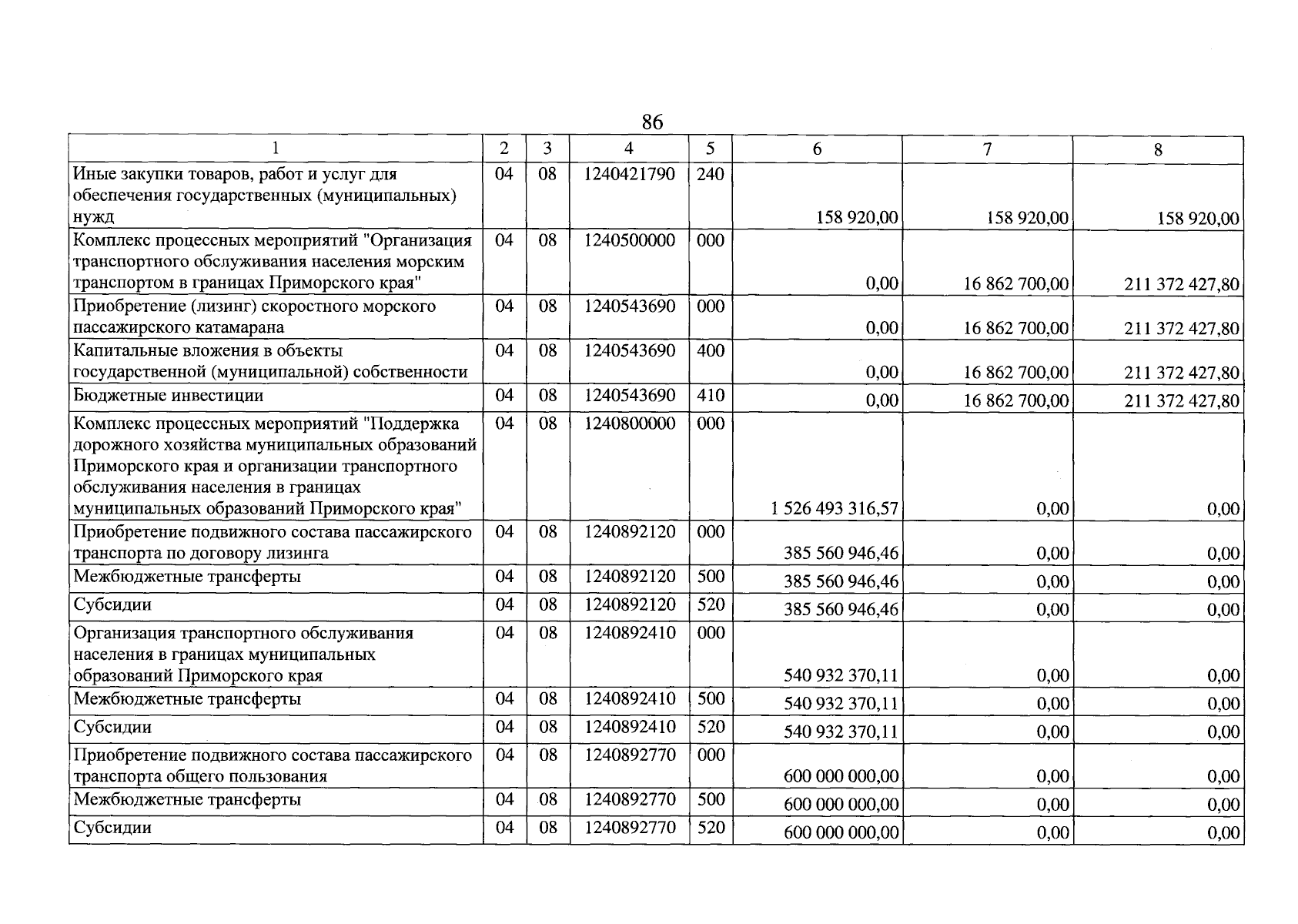 86

| 1 | 2 | 3 | 4 | 5 | 6 | 7 | 8 |
|---|---|---|---|---|---|---|---|
| Иные закупки товаров, работ и услуг для обеспечения государственных (муниципальных) нужд | 04 | 08 | 1240421790 | 240 | 158 920,00 | 158 920,00 | 158 920,00 |
| Комплекс процессных мероприятий "Организация транспортного обслуживания населения морским транспортом в границах Приморского края" | 04 | 08 | 1240500000 | 000 | 0,00 | 16 862 700,00 | 211 372 427,80 |
| Приобретение (лизинг) скоростного морского пассажирского катамарана | 04 | 08 | 1240543690 | 000 | 0,00 | 16 862 700,00 | 211 372 427,80 |
| Капитальные вложения в объекты государственной (муниципальной) собственности | 04 | 08 | 1240543690 | 400 | 0,00 | 16 862 700,00 | 211 372 427,80 |
| Бюджетные инвестиции | 04 | 08 | 1240543690 | 410 | 0,00 | 16 862 700,00 | 211 372 427,80 |
| Комплекс процессных мероприятий "Поддержка дорожного хозяйства муниципальных образований Приморского края и организации транспортного обслуживания населения в границах муниципальных образований Приморского края" | 04 | 08 | 1240800000 | 000 | 1 526 493 316,57 | 0,00 | 0,00 |
| Приобретение подвижного состава пассажирского транспорта по договору лизинга | 04 | 08 | 1240892120 | 000 | 385 560 946,46 | 0,00 | 0,00 |
| Межбюджетные трансферты | 04 | 08 | 1240892120 | 500 | 385 560 946,46 | 0,00 | 0,00 |
| Субсидии | 04 | 08 | 1240892120 | 520 | 385 560 946,46 | 0,00 | 0,00 |
| Организация транспортного обслуживания населения в границах муниципальных образований Приморского края | 04 | 08 | 1240892410 | 000 | 540 932 370,11 | 0,00 | 0,00 |
| Межбюджетные трансферты | 04 | 08 | 1240892410 | 500 | 540 932 370,11 | 0,00 | 0,00 |
| Субсидии | 04 | 08 | 1240892410 | 520 | 540 932 370,11 | 0,00 | 0,00 |
| Приобретение подвижного состава пассажирского транспорта общего пользования | 04 | 08 | 1240892770 | 000 | 600 000 000,00 | 0,00 | 0,00 |
| Межбюджетные трансферты | 04 | 08 | 1240892770 | 500 | 600 000 000,00 | 0,00 | 0,00 |
| Субсидии | 04 | 08 | 1240892770 | 520 | 600 000 000,00 | 0,00 | 0,00 |